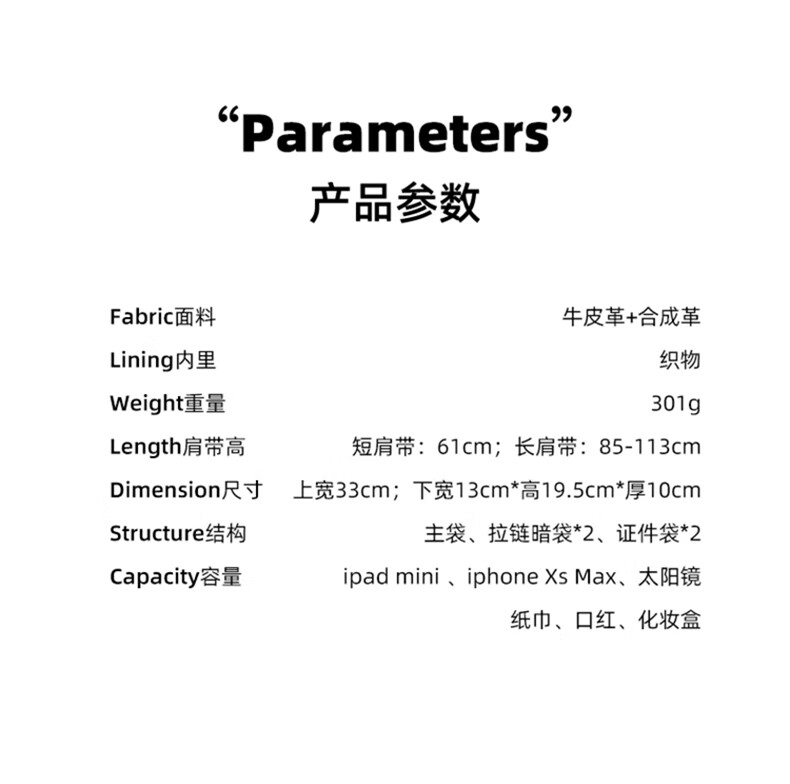 “Parameters”
产品参数

| | |
|---|---|
| Fabric面料 | 牛皮革+合成革 |
| Lining内里 | 织物 |
| Weight重量 | 301g |
| Length肩带高 | 短肩带：61cm；长肩带：85-113cm |
| Dimension尺寸 | 上宽33cm；下宽13cm*高19.5cm*厚10cm |
| Structure结构 | 主袋、拉链暗袋*2、证件袋*2 |
| Capacity容量 | ipad mini 、iphone Xs Max、太阳镜 纸巾、口红、化妆盒 |